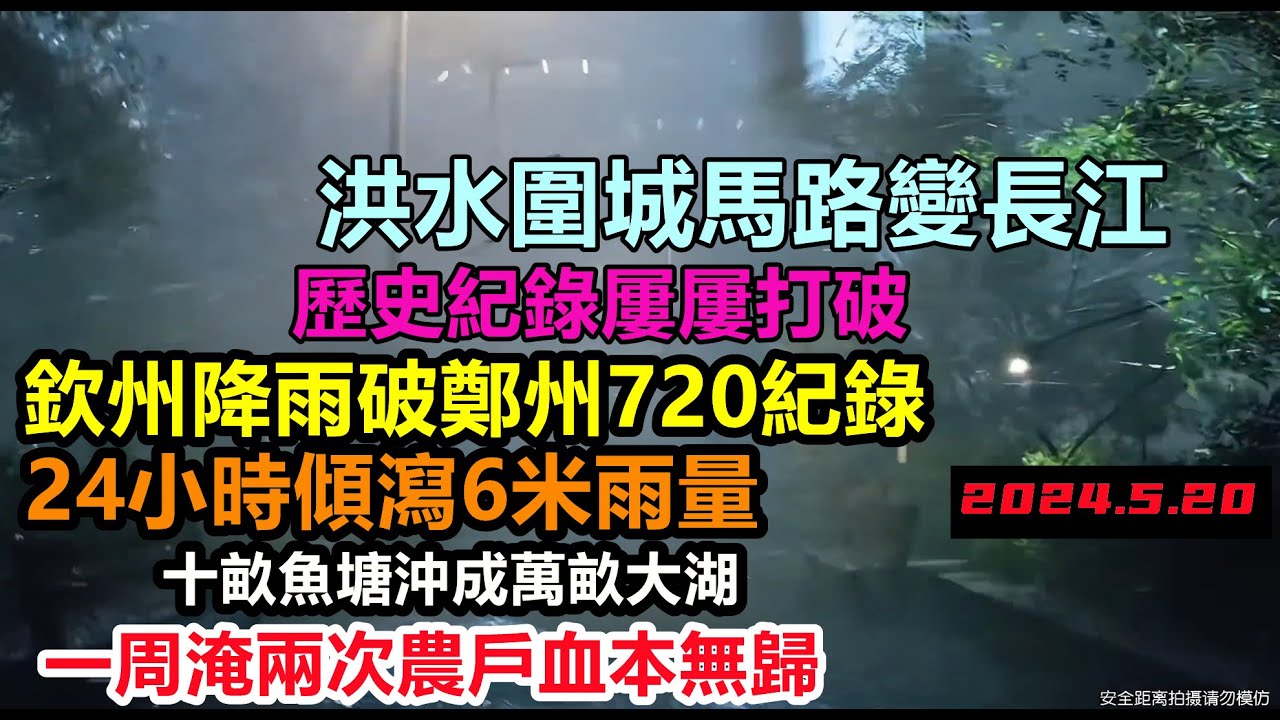 洪水圍城馬路變長江

歷史紀錄屢屢打破

欽州降雨破鄭州720紀錄

24小時傾瀉6米雨量

2024.5.20

十畝魚塘沖成萬畝大湖

一周淹兩次農戶血本無歸

安全距离拍摄请勿模仿